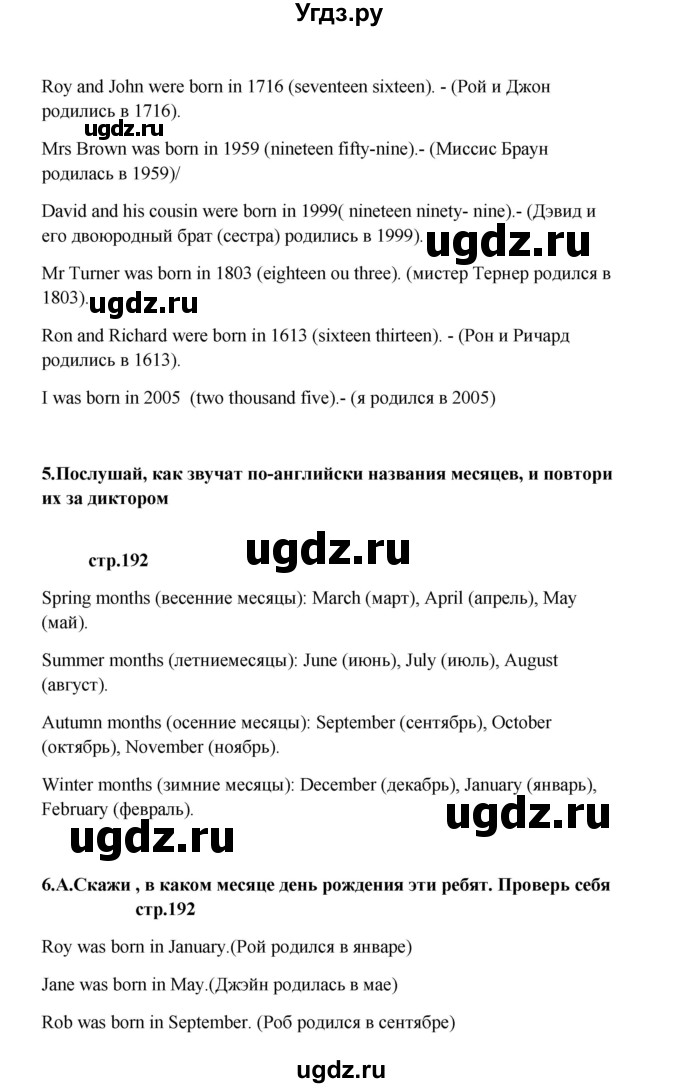 Угдз.ру

Roy and John were born in 1716 (seventeen sixteen). - (Рой и Джон родились в 1716).

ugdz.ru

Mrs Brown was born in 1959 (nineteen fifty-nine).- (Миссис Браун родилась в 1959)/

David and his cousin were born in 1999( nineteen ninety- nine).- (Дэвид и его двоюродный брат (сестра) родились в 1999).

ugdz.ru

Mr Turner was born in 1803 (eighteen ou three). (мистер Тернер родился в 1803).

ugdz.ru

Ron and Richard were born in 1613 (sixteen thirteen). - (Рон и Ричард родились в 1613).

I was born in 2005 (two thousand five).- (я родился в 2005)

5.Послушай, как звучат по-английски названия месяцев, и повтори их за диктором

стр.192

ugdz.ru

Spring months (весенние месяцы): March (март), April (апрель), May (май).

Summer months (летниемесяцы): June (июнь), July (июль), August (август).

Autumn months (осенние месяцы): September (сентябрь), October (октябрь), November (ноябрь).

Winter months (зимние месяцы): December (декабрь), January (январь), February (февраль).

ugdz.ru

ugdz.ru

6.А.Скажи , в каком месяце день рождения эти ребят. Проверь себя стр.192

Roy was born in January.(Рой родился в январе)

Jane was born in May.(Джэйн родилась в мае)

Rob was born in September. (Роб родился в сентябре)

ugdz.ru